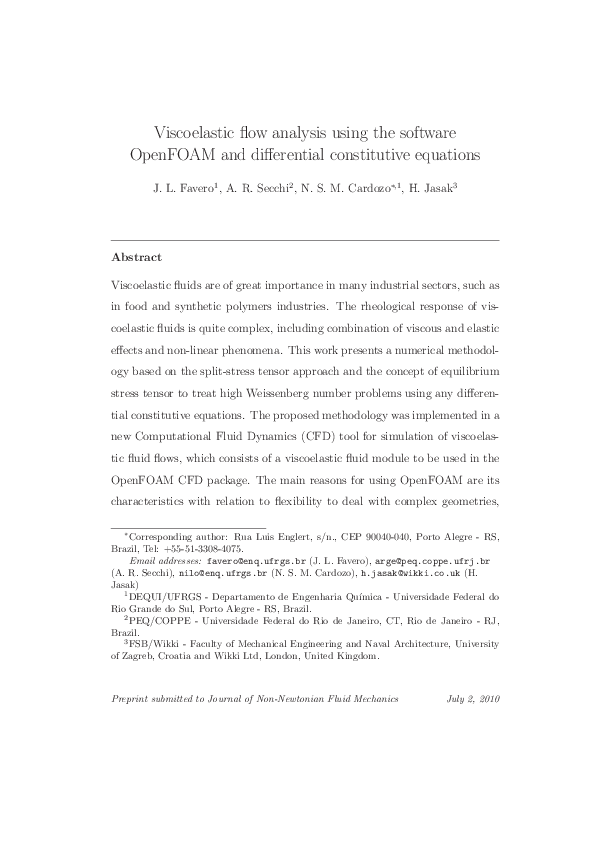 Viscoelastic flow analysis using the software OpenFOAM and differential constitutive equations

J. L. Favero$^1$, A. R. Secchi$^2$, N. S. M. Cardozo$^{*,1}$, H. Jasak$^3$

Abstract

Viscoelastic fluids are of great importance in many industrial sectors, such as in food and synthetic polymers industries. The rheological response of viscoelastic fluids is quite complex, including combination of viscous and elastic effects and non-linear phenomena. This work presents a numerical methodology based on the split-stress tensor approach and the concept of equilibrium stress tensor to treat high Weissenberg number problems using any differential constitutive equations. The proposed methodology was implemented in a new Computational Fluid Dynamics (CFD) tool for simulation of viscoelastic fluid flows, which consists of a viscoelastic fluid module to be used in the OpenFOAM CFD package. The main reasons for using OpenFOAM are its characteristics with relation to flexibility to deal with complex geometries,

$^*$Corresponding author: Rua Luis Englert, s/n., CEP 90040-040, Porto Alegre - RS, Brazil, Tel: +55-51-3308-4075.

Email addresses: favero@enq.ufrgs.br (J. L. Favero), arge@peq.coppe.ufrj.br (A. R. Secchi), nilo@enq.ufrgs.br (N. S. M. Cardozo), h.jasak@wikki.co.uk (H. Jasak)

$^1$DEQUI/UFRGS - Departamento de Engenharia Química - Universidade Federal do Rio Grande do Sul, Porto Alegre - RS, Brazil.

$^2$PEQ/COPPE - Universidade Federal do Rio de Janeiro, CT, Rio de Janeiro - RJ, Brazil.

$^3$FSB/Wikki - Faculty of Mechanical Engineering and Naval Architecture, University of Zagreb, Croatia and Wikki Ltd, London, United Kingdom.

Preprint submitted to Journal of Non-Newtonian Fluid Mechanics July 2, 2010